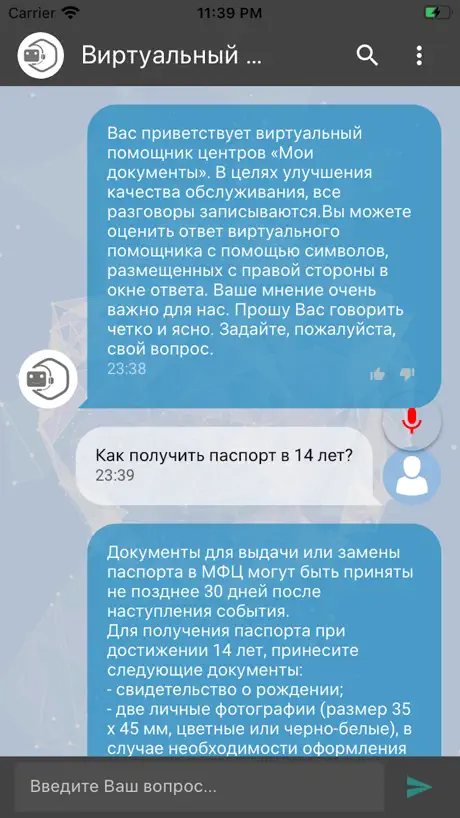 Carrier 11:39 PM

Виртуальный ...

Вас приветствует виртуальный помощник центров «Мои документы». В целях улучшения качества обслуживания, все разговоры записываются.Вы можете оценить ответ виртуального помощника с помощью символов, размещенных с правой стороны в окне ответа. Ваше мнение очень важно для нас. Прошу Вас говорить четко и ясно. Задайте, пожалуйста, свой вопрос.
23:38

Как получить паспорт в 14 лет?
23:39

Документы для выдачи или замены паспорта в МФЦ могут быть приняты не позднее 30 дней после наступления события.
Для получения паспорта при достижении 14 лет, принесите следующие документы:
- свидетельство о рождении;
- две личные фотографии (размер 35 х 45 мм, цветные или черно-белые), в случае необходимости оформления

Введите Ваш вопрос...